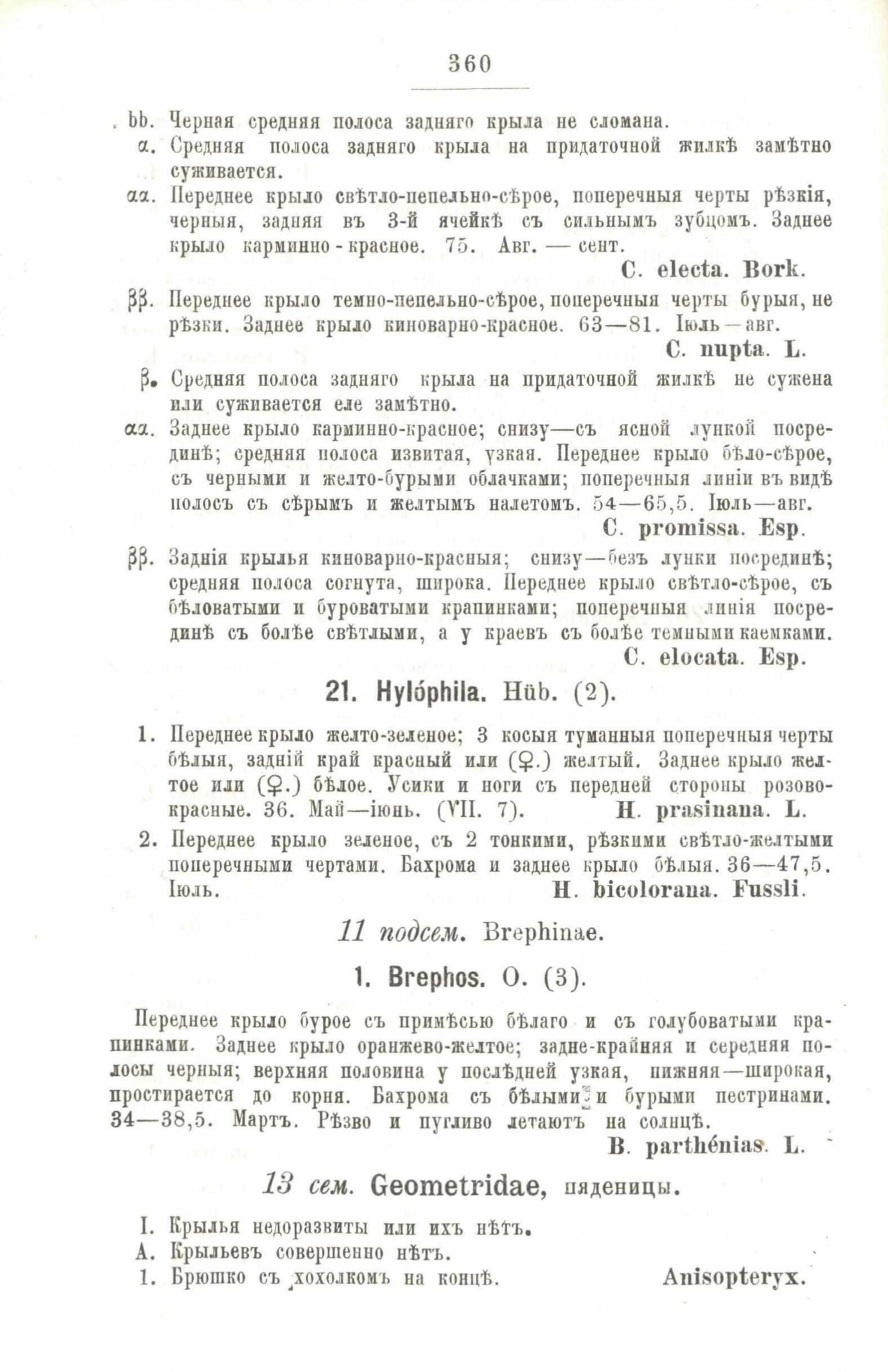 360

bb. Черная средняя полоса задняго крыла не сломана.

α. Средняя полоса задняго крыла на придаточной жилкѣ замѣтно суживается.

αα. Переднее крыло свѣтло-пепельно-сѣрое, поперечныя черты рѣзкія, черныя, задняя въ 3-й ячейкѣ съ сильнымъ зубцомъ. Заднее крыло карминно-красное. 75. Авг. — сент.

C. electa. Bork.

ββ. Переднее крыло темно-пепельно-сѣрое, поперечныя черты бурыя, не рѣзки. Заднее крыло киноварно-красное. 63—81. Іюль—авг.

C. nupta. L.

β. Средняя полоса задняго крыла на придаточной жилкѣ не сужена или суживается еле замѣтно.

αα. Заднее крыло карминно-красное; снизу—съ ясной лункой посрединѣ; средняя полоса извитая, узкая. Переднее крыло бѣло-сѣрое, съ черными и желто-бурыми облачками; поперечныя линіи въ видѣ полосъ съ сѣрымъ и желтымъ налетомъ. 54—65,5. Іюль—авг.

C. promissa. Esp.

ββ. Заднія крылья киноварно-красныя; снизу—безъ лунки посрединѣ; средняя полоса согнута, широка. Переднее крыло свѣтло-сѣрое, съ бѣловатыми и буроватыми крапинками; поперечныя линія посрединѣ съ болѣе свѣтлыми, а у краевъ съ болѣе темными каемками.

C. elocata. Esp.

21. Hylóphila. Hüb. (2).

1. Переднее крыло желто-зеленое; 3 косыя туманныя поперечныя черты бѣлыя, задній край красный или (♀.) желтый. Заднее крыло желтое или (♀.) бѣлое. Усики и ноги съ передней стороны розово-красные. 36. Май—іюнь. (VII. 7). H. prasinana. L.

2. Переднее крыло зеленое, съ 2 тонкими, рѣзкими свѣтло-желтыми поперечными чертами. Бахрома и заднее крыло бѣлыя. 36—47,5. Іюль. H. bicolorana. Fussli.

11 подсем. Brephinae.

1. Brephos. O. (3).

Переднее крыло бурое съ примѣсью бѣлаго и съ голубоватыми крапинками. Заднее крыло оранжево-желтое; задне-крайняя и середняя полосы черныя; верхняя половина у послѣдней узкая, нижняя—широкая, простирается до корня. Бахрома съ бѣлыми и бурыми пестринами. 34—38,5. Мартъ. Рѣзво и пугливо летаютъ на солнцѣ.

B. parthénias. L.

13 сем. Geometridae, пяденицы.

I. Крылья недоразвиты или ихъ нѣтъ.

A. Крыльевъ совершенно нѣтъ.

1. Брюшко съ хохолкомъ на концѣ. Anisopteryx.